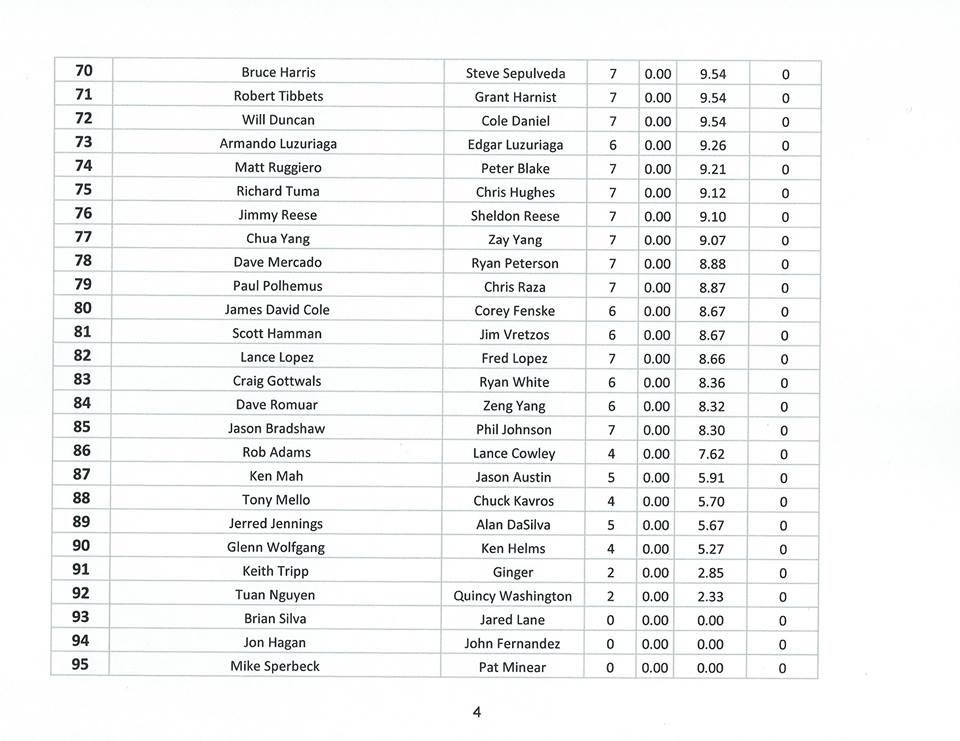 | 70 | Bruce Harris | Steve Sepulveda | 7 | 0.00 | 9.54 | 0 |
|---|---|---|---|---|---|---|
| 71 | Robert Tibbets | Grant Harnist | 7 | 0.00 | 9.54 | 0 |
| 72 | Will Duncan | Cole Daniel | 7 | 0.00 | 9.54 | 0 |
| 73 | Armando Luzuriaga | Edgar Luzuriaga | 6 | 0.00 | 9.26 | 0 |
| 74 | Matt Ruggiero | Peter Blake | 7 | 0.00 | 9.21 | 0 |
| 75 | Richard Tuma | Chris Hughes | 7 | 0.00 | 9.12 | 0 |
| 76 | Jimmy Reese | Sheldon Reese | 7 | 0.00 | 9.10 | 0 |
| 77 | Chua Yang | Zay Yang | 7 | 0.00 | 9.07 | 0 |
| 78 | Dave Mercado | Ryan Peterson | 7 | 0.00 | 8.88 | 0 |
| 79 | Paul Polhemus | Chris Raza | 7 | 0.00 | 8.87 | 0 |
| 80 | James David Cole | Corey Fenske | 6 | 0.00 | 8.67 | 0 |
| 81 | Scott Hamman | Jim Vretzos | 6 | 0.00 | 8.67 | 0 |
| 82 | Lance Lopez | Fred Lopez | 7 | 0.00 | 8.66 | 0 |
| 83 | Craig Gottwals | Ryan White | 6 | 0.00 | 8.36 | 0 |
| 84 | Dave Romuar | Zeng Yang | 6 | 0.00 | 8.32 | 0 |
| 85 | Jason Bradshaw | Phil Johnson | 7 | 0.00 | 8.30 | 0 |
| 86 | Rob Adams | Lance Cowley | 4 | 0.00 | 7.62 | 0 |
| 87 | Ken Mah | Jason Austin | 5 | 0.00 | 5.91 | 0 |
| 88 | Tony Mello | Chuck Kavros | 4 | 0.00 | 5.70 | 0 |
| 89 | Jerred Jennings | Alan DaSilva | 5 | 0.00 | 5.67 | 0 |
| 90 | Glenn Wolfgang | Ken Helms | 4 | 0.00 | 5.27 | 0 |
| 91 | Keith Tripp | Ginger | 2 | 0.00 | 2.85 | 0 |
| 92 | Tuan Nguyen | Quincy Washington | 2 | 0.00 | 2.33 | 0 |
| 93 | Brian Silva | Jared Lane | 0 | 0.00 | 0.00 | 0 |
| 94 | Jon Hagan | John Fernandez | 0 | 0.00 | 0.00 | 0 |
| 95 | Mike Sperbeck | Pat Minear | 0 | 0.00 | 0.00 | 0 |

4